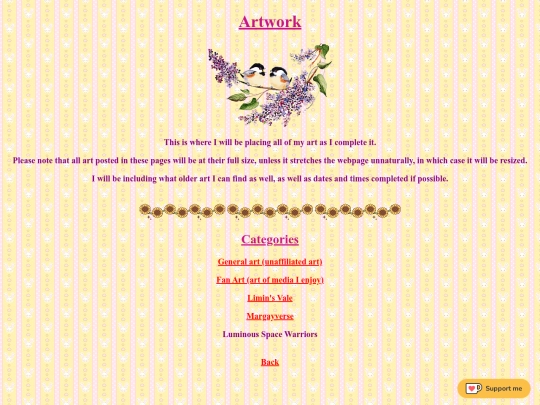 Artwork

This is where I will be placing all of my art as I complete it.

Please note that all art posted in these pages will be at their full size, unless it stretches the webpage unnaturally, in which case it will be resized.

I will be including what older art I can find as well, as well as dates and times completed if possible.

Categories

General art (unaffiliated art)

Fan Art (art of media I enjoy)

Limin's Vale

Margayverse

Luminous Space Warriors

Back

Support me